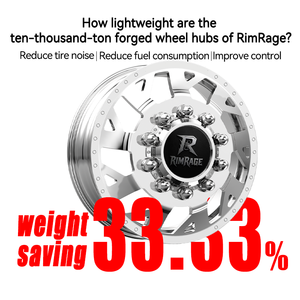 How lightweight are the ten-thousand-ton forged wheel hubs of RimRage?

Reduce tire noise | Reduce fuel consumption | Improve control

R
RIMRAGE

weight saving 33.33%